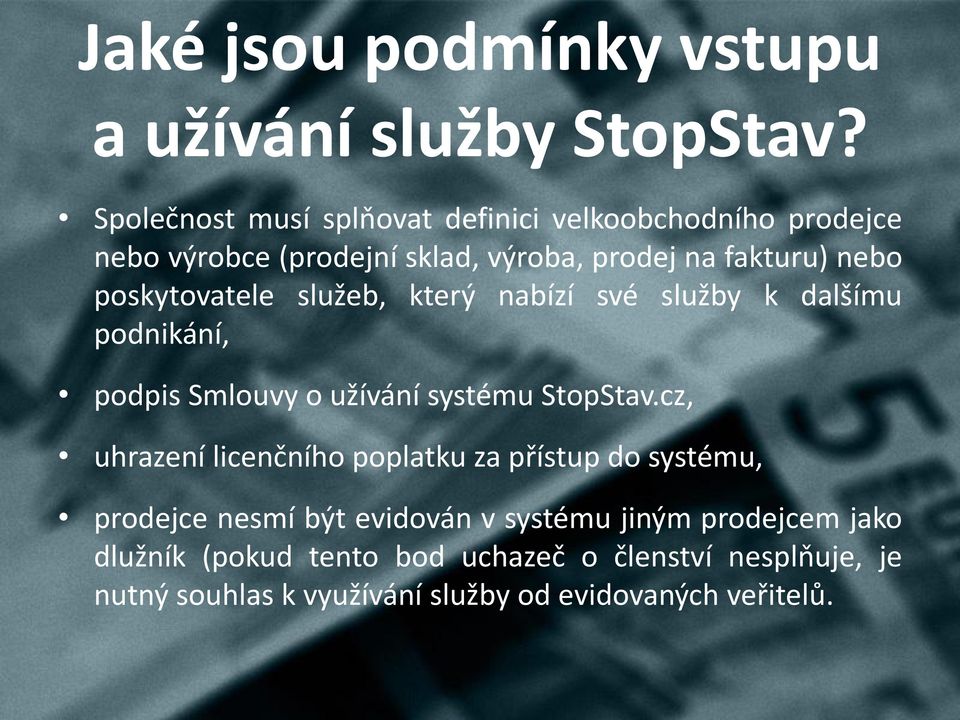 Jaké jsou podmínky vstupu a užívání služby StopStav?

• Společnost musí splňovat definici velkoobchodního prodejce nebo výrobce (prodejní sklad, výroba, prodej na fakturu) nebo poskytovatele služeb, který nabízí své služby k dalšímu podnikání,

• podpis Smlouvy o užívání systému StopStav.cz,

• uhrazení licenčního poplatku za přístup do systému,

• prodejce nesmí být evidován v systému jiným prodejcem jako dlužník (pokud tento bod uchazeč o členství nesplňuje, je nutný souhlas k využívání služby od evidovaných veřitelů.